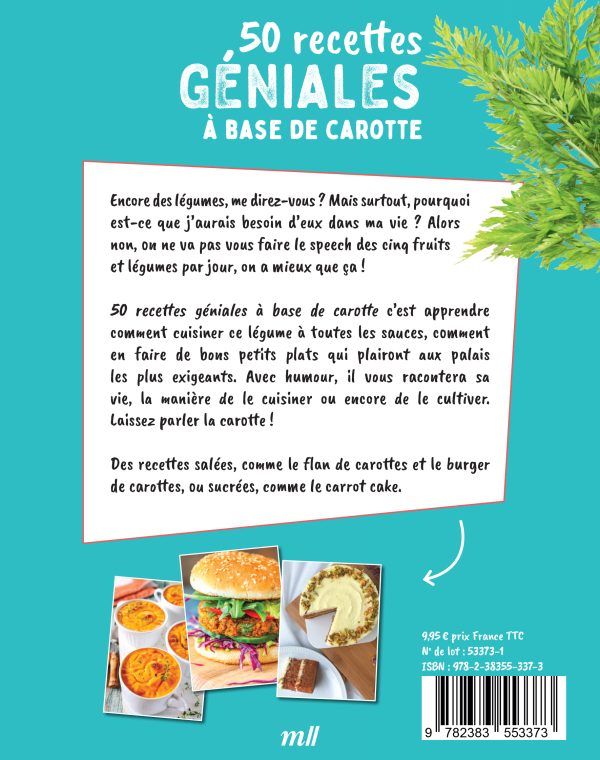 50 recettes
GÉNIALES
À BASE DE CAROTTE

Encore des légumes, me direz-vous ? Mais surtout, pourquoi est-ce que j'aurais besoin d'eux dans ma vie ? Alors non, on ne va pas vous faire le speech des cinq fruits et légumes par jour, on a mieux que ça !

50 recettes géniales à base de carotte c'est apprendre comment cuisiner ce légume à toutes les sauces, comment en faire de bons petits plats qui plairont aux palais les plus exigeants. Avec humour, il vous racontera sa vie, la manière de le cuisiner ou encore de le cultiver. Laissez parler la carotte !

Des recettes salées, comme le flan de carottes et le burger de carottes, ou sucrées, comme le carrot cake.

9,95 € prix France TTC
N° de lot : 53373-1
ISBN : 978-2-38355-337-3

9 782383 553373

mll